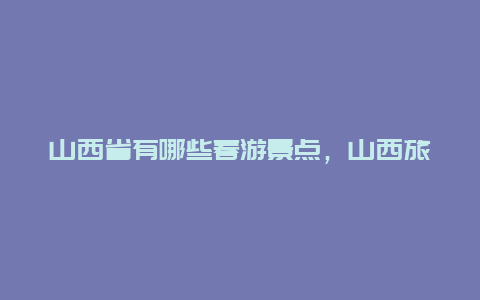 山西省有哪些春游景点，山西旅